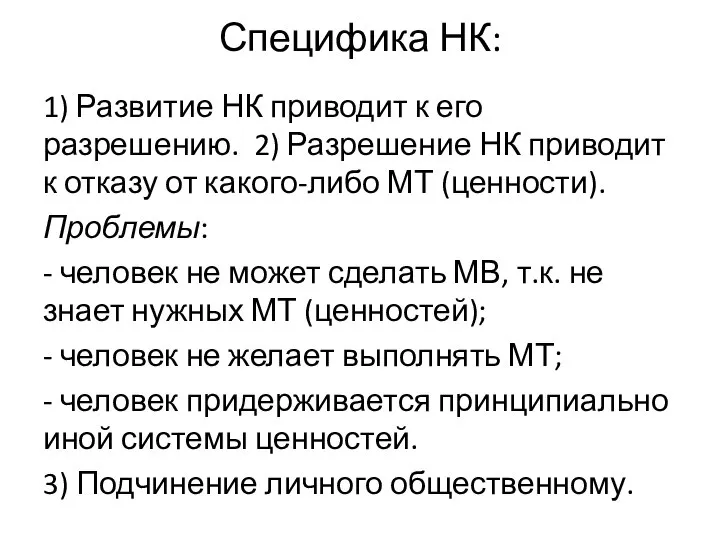 Специфика НК:

1) Развитие НК приводит к его разрешению. 2) Разрешение НК приводит к отказу от какого-либо МТ (ценности).

Проблемы:

- человек не может сделать МВ, т.к. не знает нужных МТ (ценностей);

- человек не желает выполнять МТ;

- человек придерживается принципиально иной системы ценностей.

3) Подчинение личного общественному.